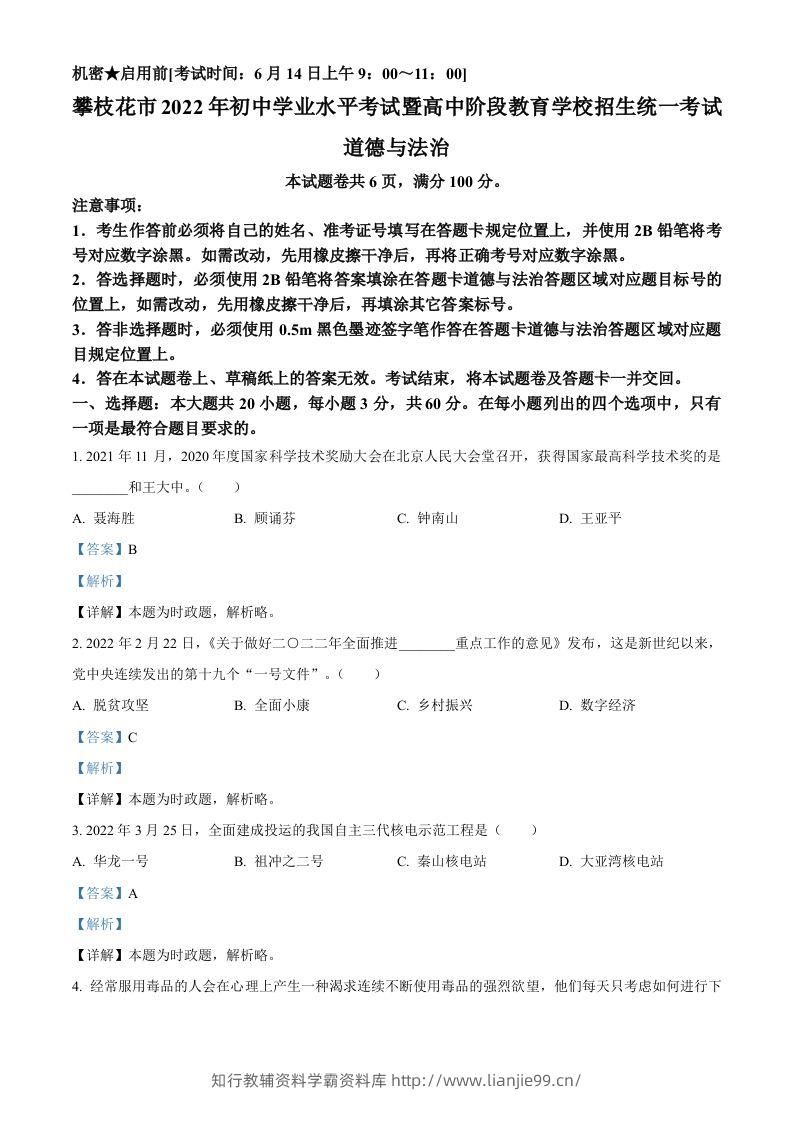 机密★启用前[考试时间：6月14日上午9：00～11：00]

攀枝花市2022年初中学业水平考试暨高中阶段教育学校招生统一考试

道德与法治

本试题卷共6页，满分100分。

注意事项：

1．考生作答前必须将自己的姓名、准考证号填写在答题卡规定位置上，并使用2B铅笔将考号对应数字涂黑。如需改动，先用橡皮擦干净后，再将正确考号对应数字涂黑。

2．答选择题时，必须使用2B铅笔将答案填涂在答题卡道德与法治答题区域对应题目标号的位置上，如需改动，先用橡皮擦干净后，再填涂其它答案标号。

3．答非选择题时，必须使用0.5m黑色墨迹签字笔作答在答题卡道德与法治答题区域对应题目规定位置上。

4．答在本试题卷上、草稿纸上的答案无效。考试结束，将本试题卷及答题卡一并交回。

一、选择题：本大题共20小题，每小题3分，共60分。在每小题列出的四个选项中，只有一项是最符合题目要求的。

1. 2021年11月，2020年度国家科学技术奖励大会在北京人民大会堂召开，获得国家最高科学技术奖的是____和王大中。（　　）

A. 聂海胜 B. 顾诵芬 C. 钟南山 D. 王亚平

【答案】B

【解析】

【详解】本题为时政题，解析略。

2. 2022年2月22日，《关于做好二〇二二年全面推进____重点工作的意见》发布，这是新世纪以来，党中央连续发出的第十九个“一号文件”。（　　）

A. 脱贫攻坚 B. 全面小康 C. 乡村振兴 D. 数字经济

【答案】C

【解析】

【详解】本题为时政题，解析略。

3. 2022年3月25日，全面建成投运的我国自主三代核电示范工程是（　　）

A. 华龙一号 B. 祖冲之二号 C. 秦山核电站 D. 大亚湾核电站

【答案】A

【解析】

【详解】本题为时政题，解析略。

4. 经常服用毒品的人会在心理上产生一种渴求连续不断使用毒品的强烈欲望，他们每天只考虑如何进行下

知行教辅资料学霸资料库 http://www.lianjie99.cn/